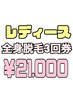 レディース
全身脱毛3回券
¥21,000